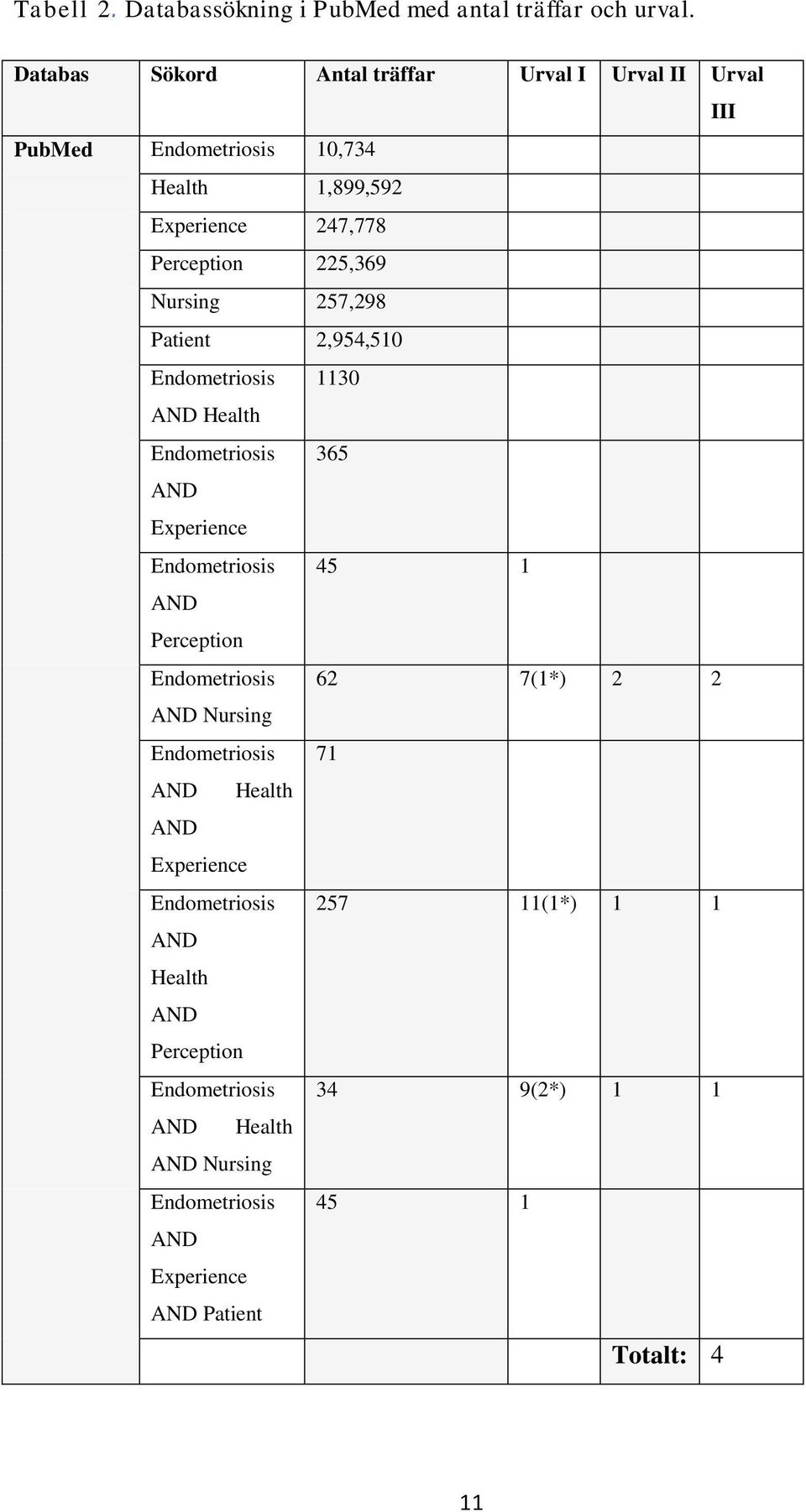 Tabell 2. Databassökning i PubMed med antal träffar och urval.

| Databas | Sökord | Antal träffar | Urval I | Urval II | Urval III |
|---|---|---|---|---|---|
| PubMed | Endometriosis | 10,734 | | | |
| | Health | 1,899,592 | | | |
| | Experience | 247,778 | | | |
| | Perception | 225,369 | | | |
| | Nursing | 257,298 | | | |
| | Patient | 2,954,510 | | | |
| | Endometriosis AND Health | 1130 | | | |
| | Endometriosis AND Experience | 365 | | | |
| | Endometriosis AND Perception | 45 | 1 | | |
| | Endometriosis AND Nursing | 62 | 7(1*) | 2 | 2 |
| | Endometriosis AND Health AND Experience | 71 | | | |
| | Endometriosis AND Health AND Perception | 257 | 11(1*) | 1 | 1 |
| | Endometriosis AND Health AND Nursing | 34 | 9(2*) | 1 | 1 |
| | Endometriosis AND Experience AND Patient | 45 | 1 | | |
| | | | | Totalt: | 4 |

11